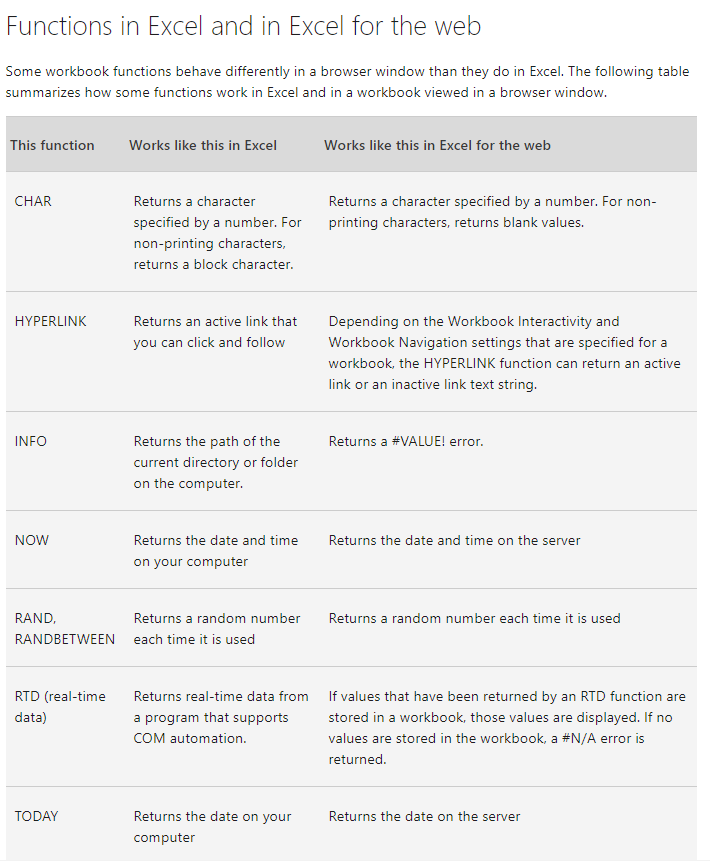 Functions in Excel and in Excel for the web

Some workbook functions behave differently in a browser window than they do in Excel. The following table summarizes how some functions work in Excel and in a workbook viewed in a browser window.

| This function | Works like this in Excel | Works like this in Excel for the web |
|---|---|---|
| CHAR | Returns a character specified by a number. For non-printing characters, returns a block character. | Returns a character specified by a number. For non-printing characters, returns blank values. |
| HYPERLINK | Returns an active link that you can click and follow | Depending on the Workbook Interactivity and Workbook Navigation settings that are specified for a workbook, the HYPERLINK function can return an active link or an inactive link text string. |
| INFO | Returns the path of the current directory or folder on the computer. | Returns a #VALUE! error. |
| NOW | Returns the date and time on your computer | Returns the date and time on the server |
| RAND, RANDBETWEEN | Returns a random number each time it is used | Returns a random number each time it is used |
| RTD (real-time data) | Returns real-time data from a program that supports COM automation. | If values that have been returned by an RTD function are stored in a workbook, those values are displayed. If no values are stored in the workbook, a #N/A error is returned. |
| TODAY | Returns the date on your computer | Returns the date on the server |